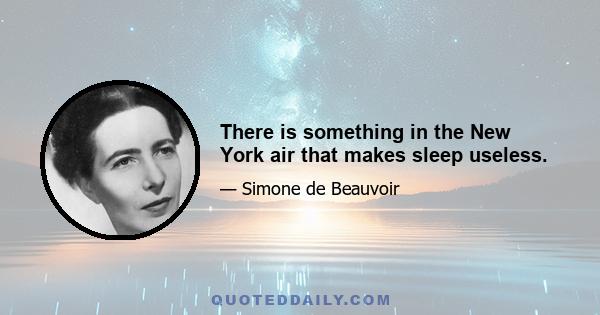 There is something in the New York air that makes sleep useless.

— Simone de Beauvoir

QUOTEDDAILY.COM